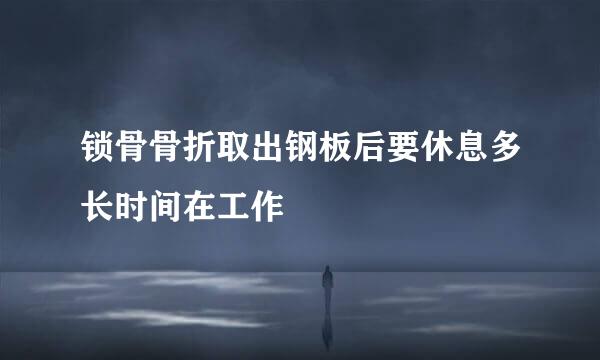 锁骨骨折取出钢板后要休息多长时间在工作